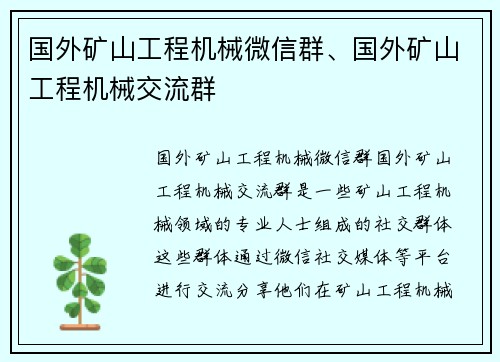 国外矿山工程机械微信群、国外矿山工程机械交流群

国外矿山工程机械微信群国外矿山工程机械交流群是一些矿山工程机械领域的专业人士组成的社交群体这些群体通过微信社交媒体等平台进行交流分享他们在矿山工程机械